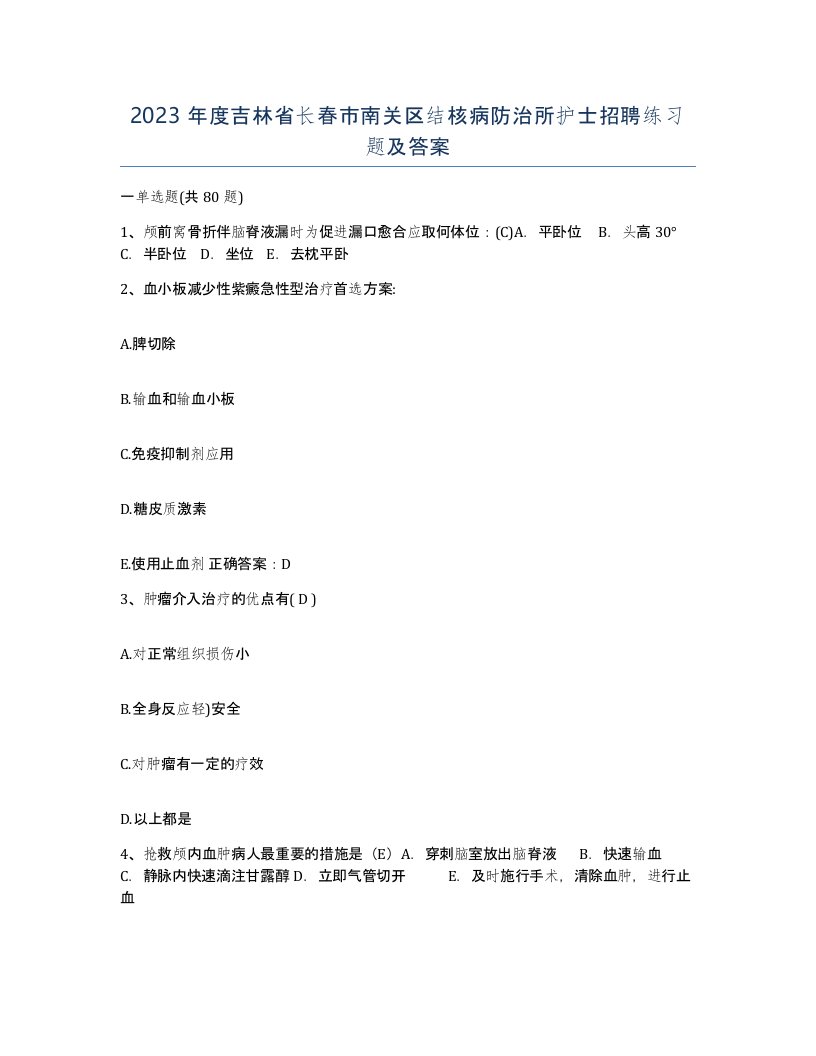 2023 年度吉林省长春市南关区结核病防治所护士招聘练习题及答案

一单选题(共 80 题)

1、颅前窝骨折伴脑脊液漏时为促进漏口愈合应取何体位：(C)A. 平卧位 B. 头高 30° C. 半卧位 D. 坐位 E. 去枕平卧

2、血小板减少性紫癜急性型治疗首选方案:

A.脾切除

B.输血和输血小板

C.免疫抑制剂应用

D.糖皮质激素

E.使用止血剂 正确答案：D

3、肿瘤介入治疗的优点有( D )

A.对正常组织损伤小

B.全身反应轻)安全

C.对肿瘤有一定的疗效

D.以上都是

4、抢救颅内血肿病人最重要的措施是（E）A. 穿刺脑室放出脑脊液 B. 快速输血 C. 静脉内快速滴注甘露醇 D. 立即气管切开 E. 及时施行手术，清除血肿，进行止血